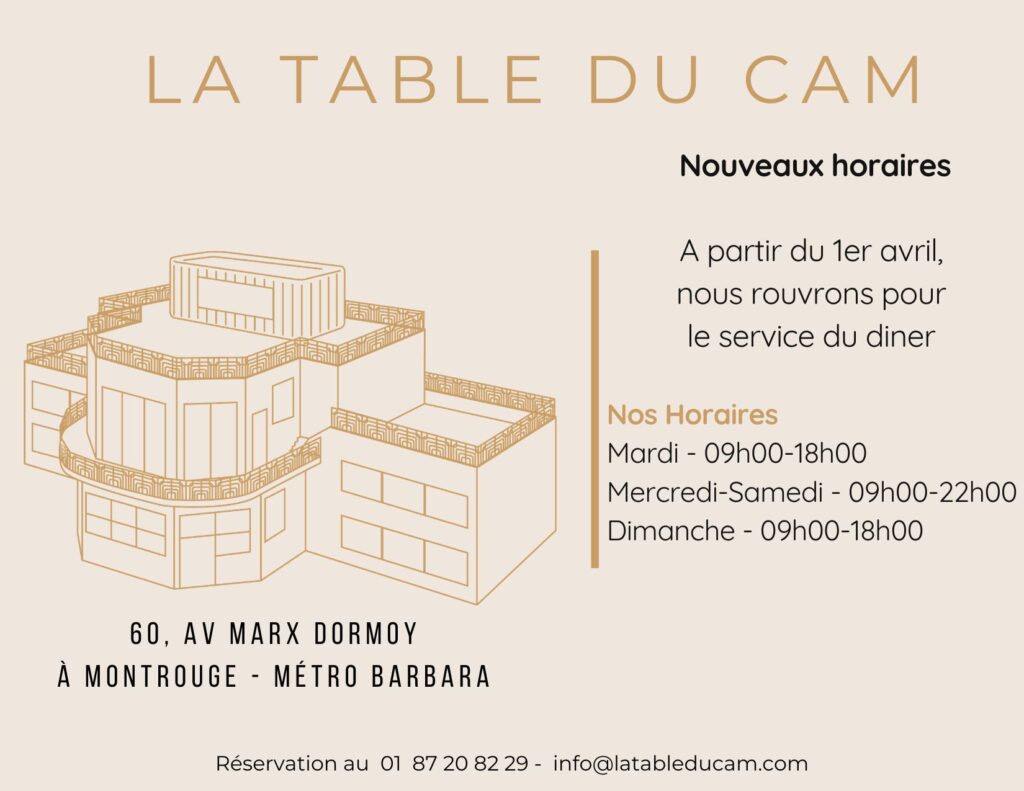 LA TABLE DU CAM

Nouveaux horaires

A partir du 1er avril, nous rouvrons pour le service du diner

Nos Horaires
Mardi - 09h00-18h00
Mercredi-Samedi - 09h00-22h00
Dimanche - 09h00-18h00

60, AV MARX DORMOY
À MONTROUGE - MÉTRO BARBARA

Réservation au 01 87 20 82 29 - info@latableducam.com